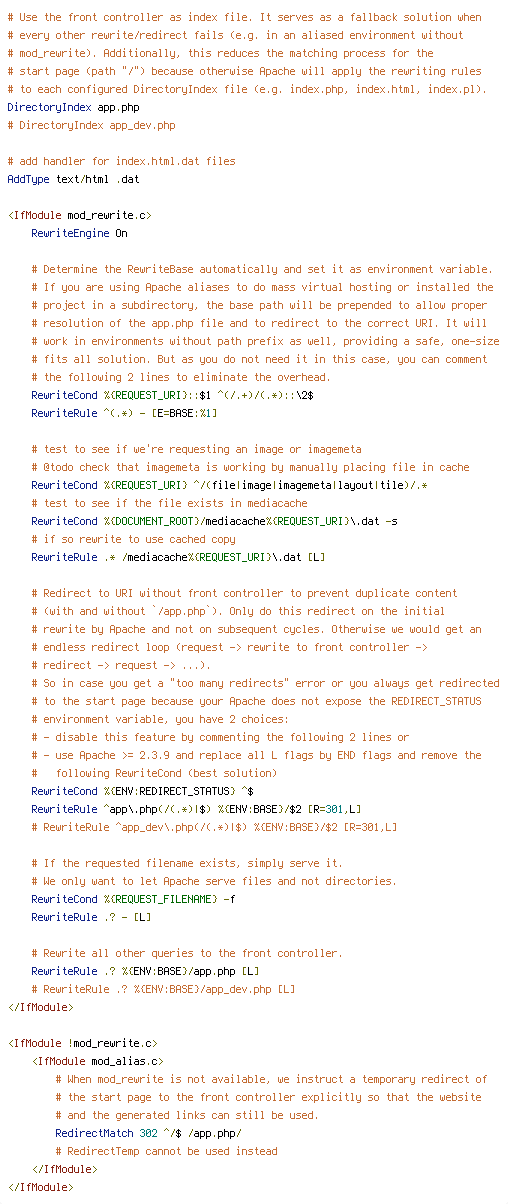 # Use the front controller as index file. It serves as a fallback solution when
# every other rewrite/redirect fails (e.g. in an aliased environment without
# mod_rewrite). Additionally, this reduces the matching process for the
# start page (path "/") because otherwise Apache will apply the rewriting rules
# to each configured DirectoryIndex file (e.g. index.php, index.html, index.pl).
DirectoryIndex app.php
# DirectoryIndex app_dev.php

# add handler for index.html.dat files
AddType text/html .dat

<IfModule mod_rewrite.c>
    RewriteEngine On

    # Determine the RewriteBase automatically and set it as environment variable.
    # If you are using Apache aliases to do mass virtual hosting or installed the
    # project in a subdirectory, the base path will be prepended to allow proper
    # resolution of the app.php file and to redirect to the correct URI. It will
    # work in environments without path prefix as well, providing a safe, one-size
    # fits all solution. But as you do not need it in this case, you can comment
    # the following 2 lines to eliminate the overhead.
    RewriteCond %{REQUEST_URI}::$1 ^(/.+)/(.*)::\2$
    RewriteRule ^(.*) - [E=BASE:%1]

    # test to see if we're requesting an image or imagemeta
    # @todo check that imagemeta is working by manually placing file in cache
    RewriteCond %{REQUEST_URI} ^/(file|image|imagemeta|layout|tile)/.*
    # test to see if the file exists in mediacache
    RewriteCond %{DOCUMENT_ROOT}/mediacache%{REQUEST_URI}\.dat -s
    # if so rewrite to use cached copy
    RewriteRule .* /mediacache%{REQUEST_URI}\.dat [L]

    # Redirect to URI without front controller to prevent duplicate content
    # (with and without `/app.php`). Only do this redirect on the initial
    # rewrite by Apache and not on subsequent cycles. Otherwise we would get an
    # endless redirect loop (request -> rewrite to front controller ->
    # redirect -> request -> ...).
    # So in case you get a "too many redirects" error or you always get redirected
    # to the start page because your Apache does not expose the REDIRECT_STATUS
    # environment variable, you have 2 choices:
    # - disable this feature by commenting the following 2 lines or
    # - use Apache >= 2.3.9 and replace all L flags by END flags and remove the
    #   following RewriteCond (best solution)
    RewriteCond %{ENV:REDIRECT_STATUS} ^$
    RewriteRule ^app\.php(/(.*)|$) %{ENV:BASE}/$2 [R=301,L]
    # RewriteRule ^app_dev\.php(/(.*)|$) %{ENV:BASE}/$2 [R=301,L]

    # If the requested filename exists, simply serve it.
    # We only want to let Apache serve files and not directories.
    RewriteCond %{REQUEST_FILENAME} -f
    RewriteRule .? - [L]

    # Rewrite all other queries to the front controller.
    RewriteRule .? %{ENV:BASE}/app.php [L]
    # RewriteRule .? %{ENV:BASE}/app_dev.php [L]
</IfModule>

<IfModule !mod_rewrite.c>
    <IfModule mod_alias.c>
        # When mod_rewrite is not available, we instruct a temporary redirect of
        # the start page to the front controller explicitly so that the website
        # and the generated links can still be used.
        RedirectMatch 302 ^/$ /app.php/
        # RedirectTemp cannot be used instead
    </IfModule>
</IfModule>